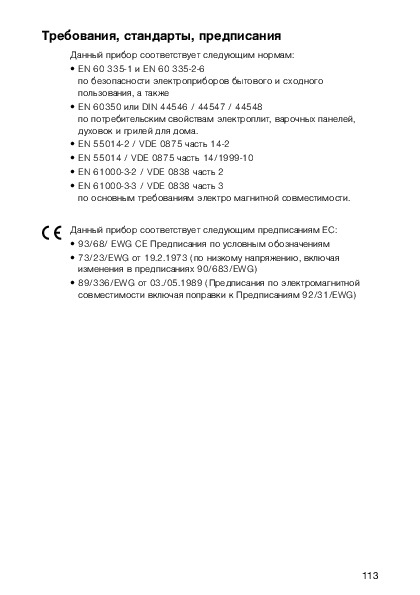 Требования, стандарты, предписания

Данный прибор соответствует следующим нормам:

• EN 60 335-1 и EN 60 335-2-6 по безопасности электроприборов бытового и сходного пользования, а также

• EN 60350 или DIN 44546 / 44547 / 44548 по потребительским свойствам электроплит, варочных панелей, духовок и грилей для дома.

• EN 55014-2 / VDE 0875 часть 14-2

• EN 55014 / VDE 0875 часть 14/1999-10

• EN 61000-3-2 / VDE 0838 часть 2

• EN 61000-3-3 / VDE 0838 часть 3 по основным требованиям электро магнитной совместимости.

CE Данный прибор соответствует следующим предписаниям ЕС:

• 93/68/ EWG CE Предписания по условным обозначениям

• 73/23/EWG от 19.2.1973 (по низкому напряжению, включая изменения в предписаниях 90/683/EWG)

• 89/336/EWG от 03./05.1989 (Предписания по электромагнитной совместимости включая поправки к Предписаниям 92/31/EWG)

113